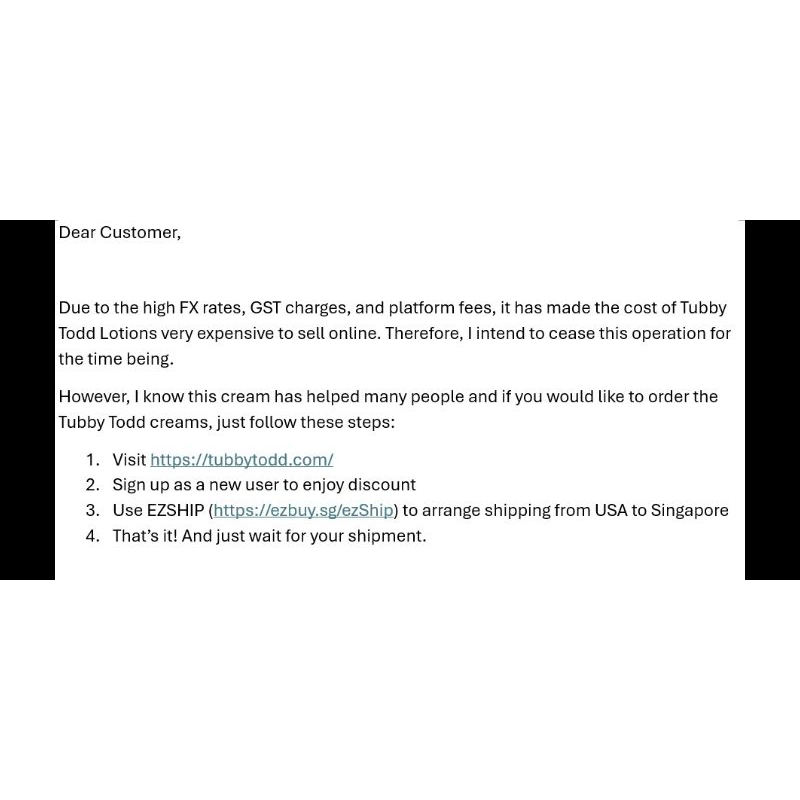 Dear Customer,

Due to the high FX rates, GST charges, and platform fees, it has made the cost of Tubby Todd Lotions very expensive to sell online. Therefore, I intend to cease this operation for the time being.

However, I know this cream has helped many people and if you would like to order the Tubby Todd creams, just follow these steps:

1. Visit https://tubbytodd.com/
2. Sign up as a new user to enjoy discount
3. Use EZSHIP (https://ezbuy.sg/ezShip) to arrange shipping from USA to Singapore
4. That's it! And just wait for your shipment.